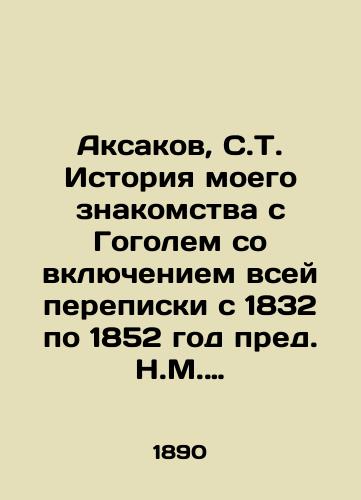 Аксаков, С.Т. История моего знакомства с Гоголем со включением всей переписки с 1832 по 1852 год пред. Н.М....

1890